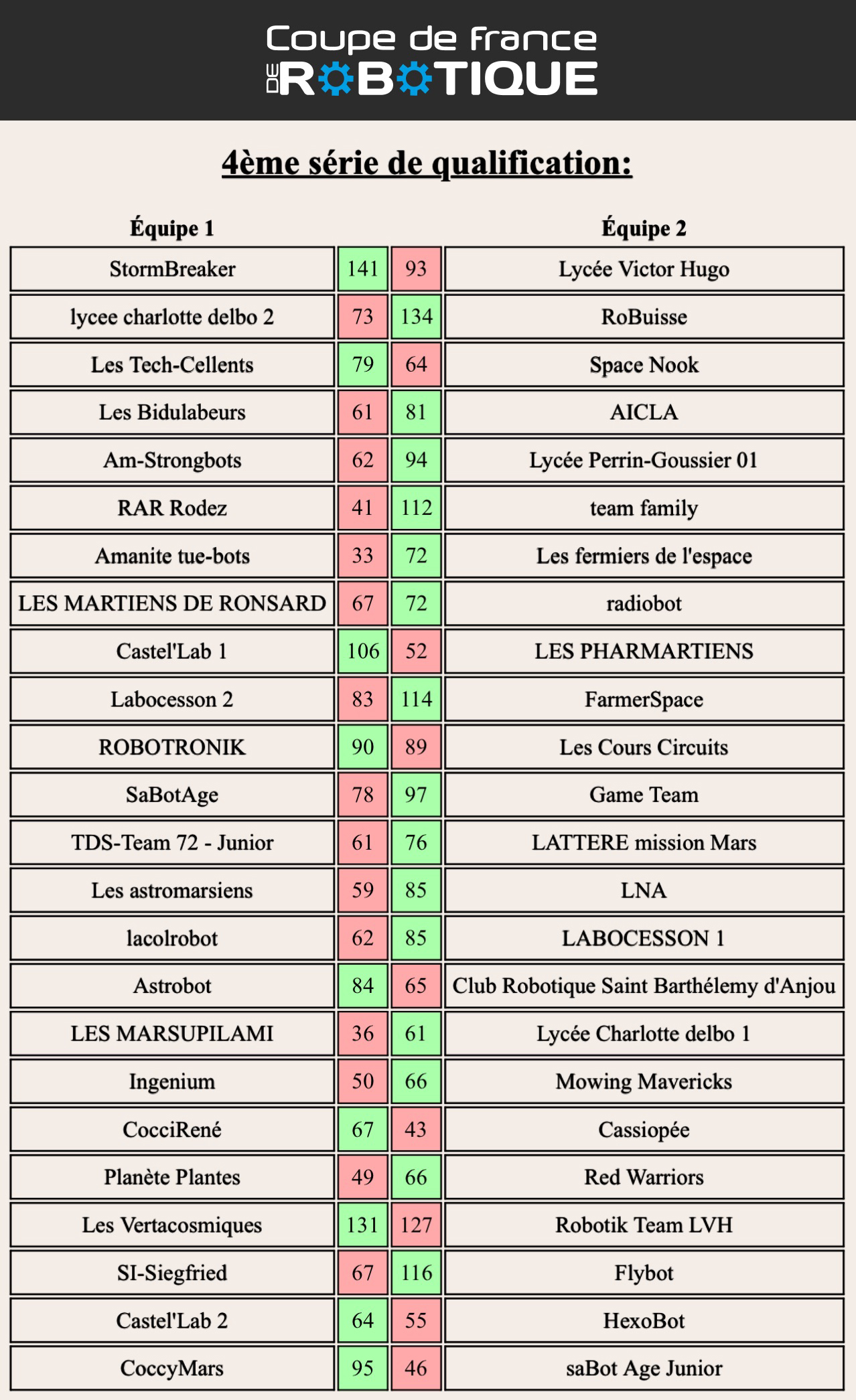 Coupe de france
DE ROBOTIQUE

4ème série de qualification:

| Équipe 1 | | | Équipe 2 |
|---|---|---|---|
| StormBreaker | 141 | 93 | Lycée Victor Hugo |
| lycee charlotte delbo 2 | 73 | 134 | RoBuisse |
| Les Tech-Cellents | 79 | 64 | Space Nook |
| Les Bidulabeurs | 61 | 81 | AICLA |
| Am-Strongbots | 62 | 94 | Lycée Perrin-Goussier 01 |
| RAR Rodez | 41 | 112 | team family |
| Amanite tue-bots | 33 | 72 | Les fermiers de l'espace |
| LES MARTIENS DE RONSARD | 67 | 72 | radiobot |
| Castel'Lab 1 | 106 | 52 | LES PHARMARTIENS |
| Labocesson 2 | 83 | 114 | FarmerSpace |
| ROBOTRONIK | 90 | 89 | Les Cours Circuits |
| SaBotAge | 78 | 97 | Game Team |
| TDS-Team 72 - Junior | 61 | 76 | LATTERE mission Mars |
| Les astromarsiens | 59 | 85 | LNA |
| lacolrobot | 62 | 85 | LABOCESSON 1 |
| Astrobot | 84 | 65 | Club Robotique Saint Barthélemy d'Anjou |
| LES MARSUPILAMI | 36 | 61 | Lycée Charlotte delbo 1 |
| Ingenium | 50 | 66 | Mowing Mavericks |
| CocciRené | 67 | 43 | Cassiopée |
| Planète Plantes | 49 | 66 | Red Warriors |
| Les Vertacosmiques | 131 | 127 | Robotik Team LVH |
| SI-Siegfried | 67 | 116 | Flybot |
| Castel'Lab 2 | 64 | 55 | HexoBot |
| CoccyMars | 95 | 46 | saBot Age Junior |